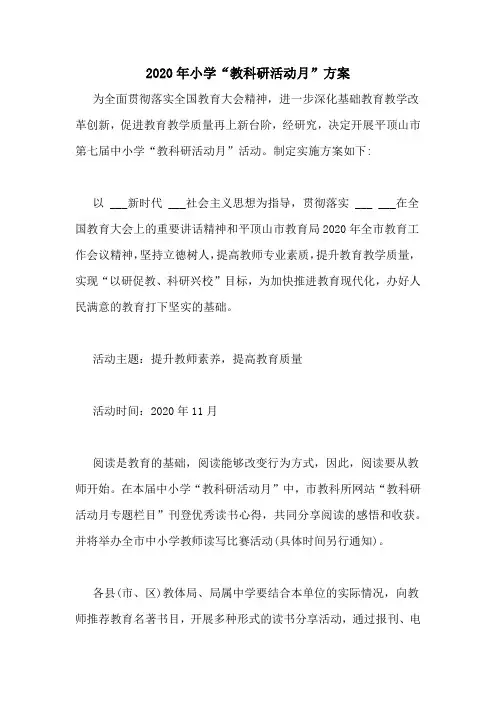 2020年小学“教科研活动月”方案

为全面贯彻落实全国教育大会精神，进一步深化基础教育教学改革创新，促进教育教学质量再上新台阶，经研究，决定开展平顶山市第七届中小学“教科研活动月”活动。制定实施方案如下：

以 ___新时代 ___社会主义思想为指导，贯彻落实 ___ ___在全国教育大会上的重要讲话精神和平顶山市教育局2020年全市教育工作会议精神，坚持立德树人，提高教师专业素质，提升教育教学质量，实现“以研促教、科研兴校”目标，为加快推进教育现代化，办好人民满意的教育打下坚实的基础。

活动主题：提升教师素养，提高教育质量

活动时间：2020年11月

阅读是教育的基础，阅读能够改变行为方式，因此，阅读要从教师开始。在本届中小学“教科研活动月”中，市教科所网站“教科研活动月专题栏目”刊登优秀读书心得，共同分享阅读的感悟和收获。并将举办全市中小学教师读写比赛活动(具体时间另行通知)。

各县(市、区)教体局、局属中学要结合本单位的实际情况，向教师推荐教育名著书目，开展多种形式的读书分享活动，通过报刊、电